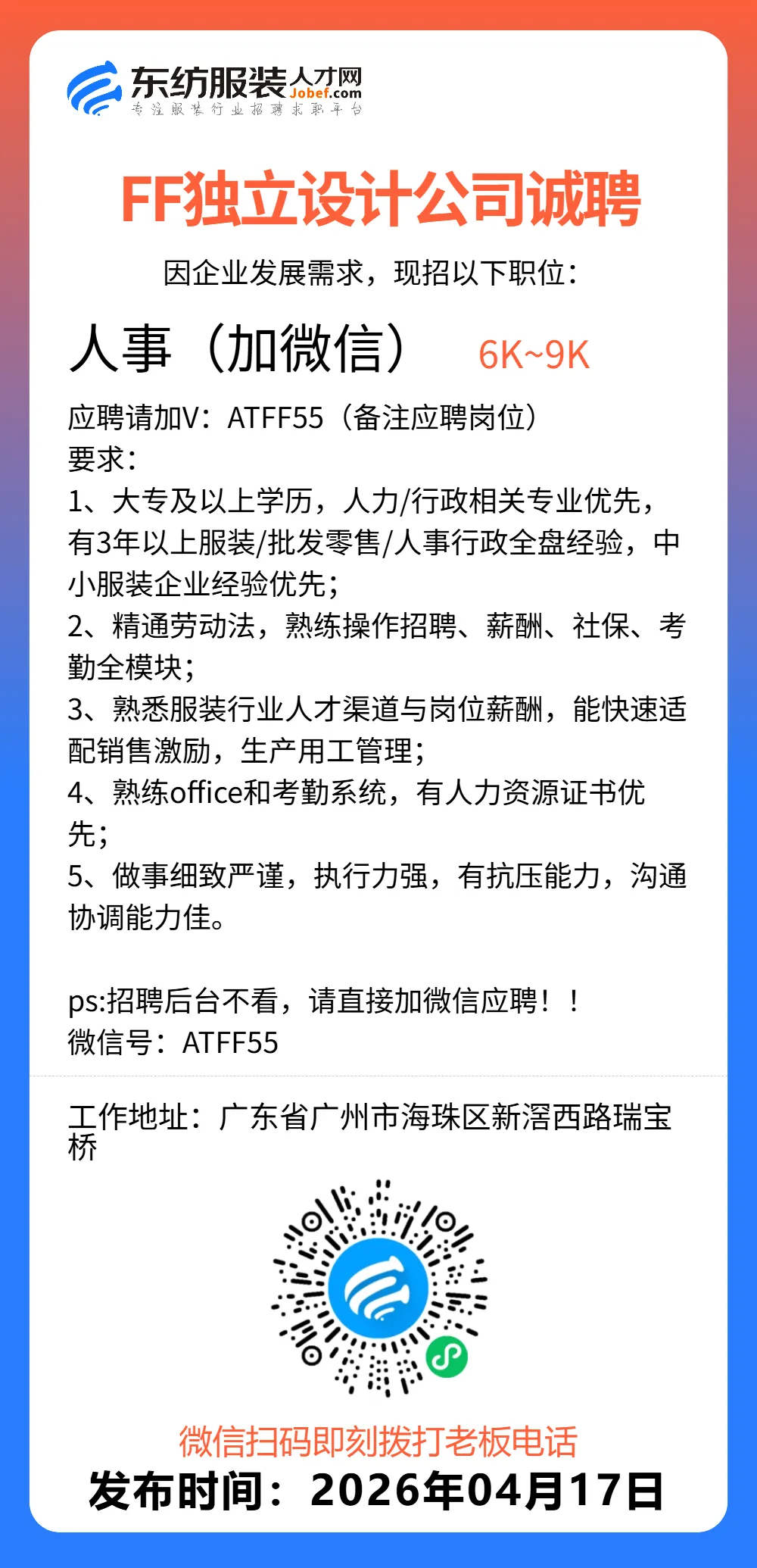 东纺服装人才网
Jobef.com
专注服装行业招聘求职平台

FF独立设计公司诚聘

因企业发展需求，现招以下职位：

人事（加微信） 6K~9K

应聘请加V：ATFF55（备注应聘岗位）
要求：
1、大专及以上学历，人力/行政相关专业优先，有3年以上服装/批发零售/人事行政全盘经验，中小服装企业经验优先；
2、精通劳动法，熟练操作招聘、薪酬、社保、考勤全模块；
3、熟悉服装行业人才渠道与岗位薪酬，能快速适配销售激励，生产用工管理；
4、熟练office和考勤系统，有人力资源证书优先；
5、做事细致严谨，执行力强，有抗压能力，沟通协调能力佳。

ps:招聘后台不看，请直接加微信应聘！！
微信号：ATFF55

工作地址：广东省广州市海珠区新滘西路瑞宝桥

微信扫码即刻拨打老板电话
发布时间：2026年04月17日